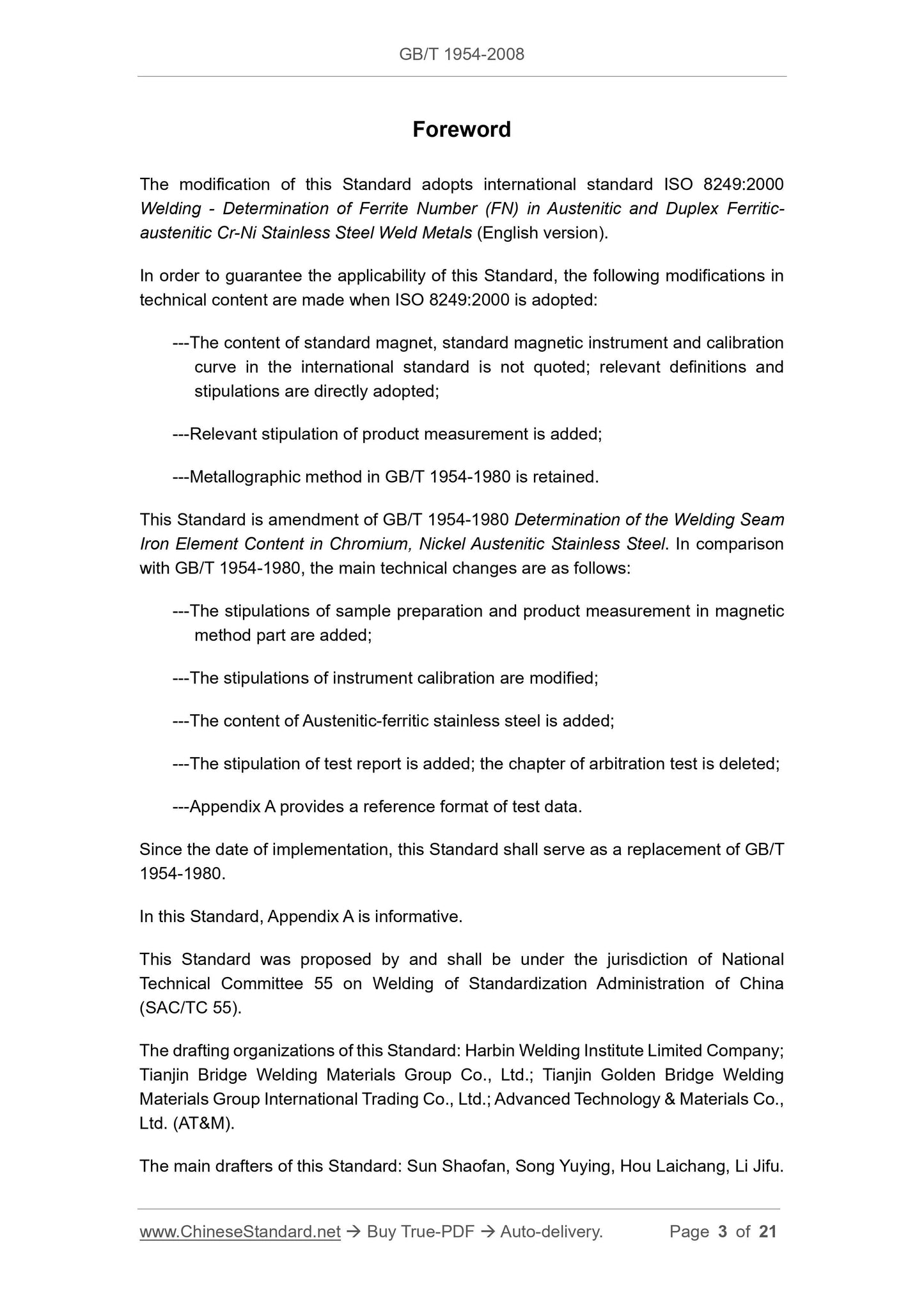 GB/T 1954-2008

Foreword

The modification of this Standard adopts international standard ISO 8249:2000 Welding - Determination of Ferrite Number (FN) in Austenitic and Duplex Ferritic-austenitic Cr-Ni Stainless Steel Weld Metals (English version).

In order to guarantee the applicability of this Standard, the following modifications in technical content are made when ISO 8249:2000 is adopted:

---The content of standard magnet, standard magnetic instrument and calibration curve in the international standard is not quoted; relevant definitions and stipulations are directly adopted;

---Relevant stipulation of product measurement is added;

---Metallographic method in GB/T 1954-1980 is retained.

This Standard is amendment of GB/T 1954-1980 Determination of the Welding Seam Iron Element Content in Chromium, Nickel Austenitic Stainless Steel. In comparison with GB/T 1954-1980, the main technical changes are as follows:

---The stipulations of sample preparation and product measurement in magnetic method part are added;

---The stipulations of instrument calibration are modified;

---The content of Austenitic-ferritic stainless steel is added;

---The stipulation of test report is added; the chapter of arbitration test is deleted;

---Appendix A provides a reference format of test data.

Since the date of implementation, this Standard shall serve as a replacement of GB/T 1954-1980.

In this Standard, Appendix A is informative.

This Standard was proposed by and shall be under the jurisdiction of National Technical Committee 55 on Welding of Standardization Administration of China (SAC/TC 55).

The drafting organizations of this Standard: Harbin Welding Institute Limited Company; Tianjin Bridge Welding Materials Group Co., Ltd.; Tianjin Golden Bridge Welding Materials Group International Trading Co., Ltd.; Advanced Technology & Materials Co., Ltd. (AT&M).

The main drafters of this Standard: Sun Shaofan, Song Yuying, Hou Laichang, Li Jifu.

www.ChineseStandard.net → Buy True-PDF → Auto-delivery. Page 3 of 21